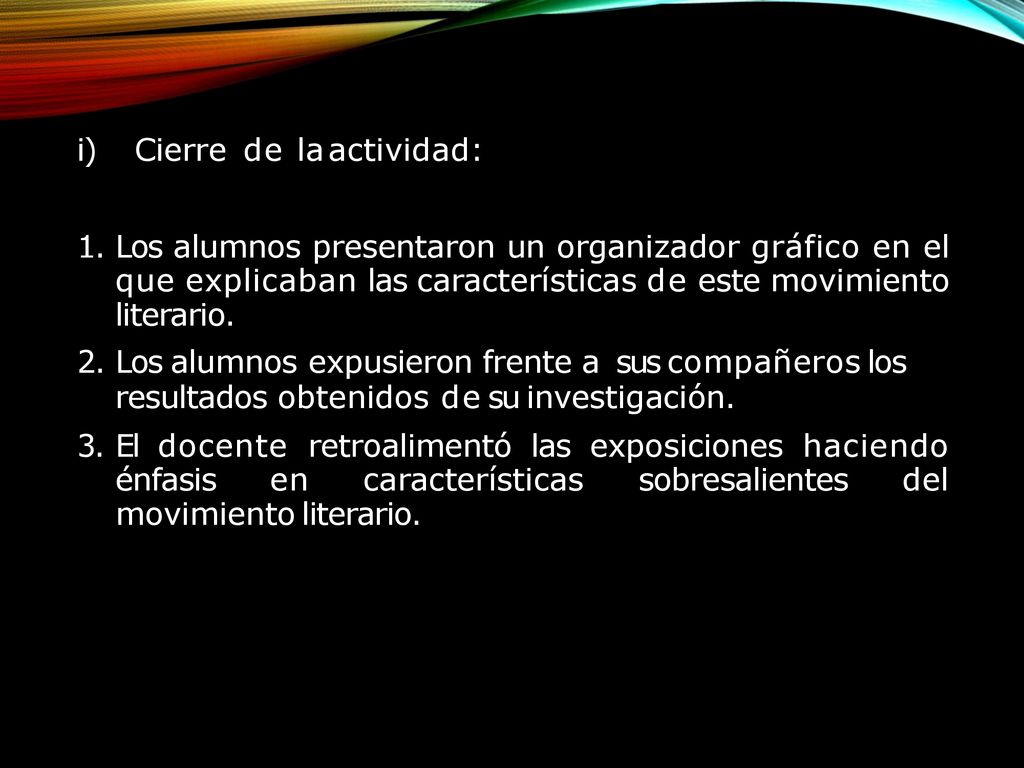 i) Cierre de la actividad:

1. Los alumnos presentaron un organizador gráfico en el que explicaban las características de este movimiento literario.

2. Los alumnos expusieron frente a sus compañeros los resultados obtenidos de su investigación.

3. El docente retroalimentó las exposiciones haciendo énfasis en características sobresalientes del movimiento literario.